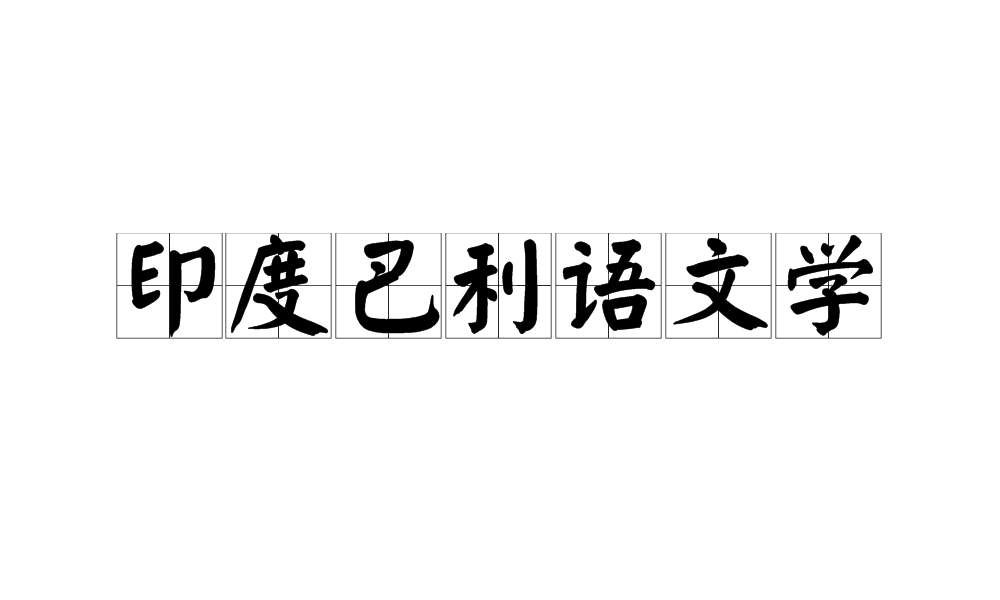 印度巴利语文学